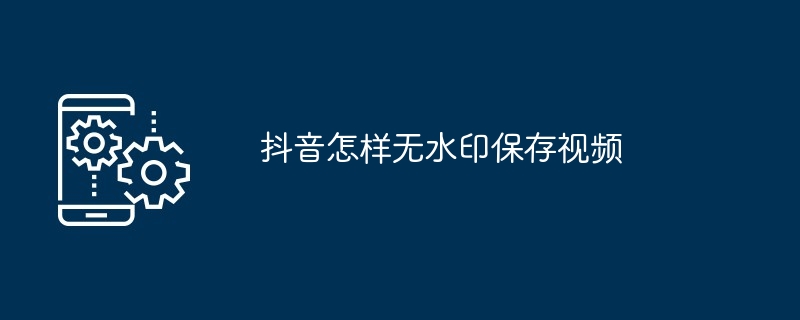 抖音怎样无水印保存视频